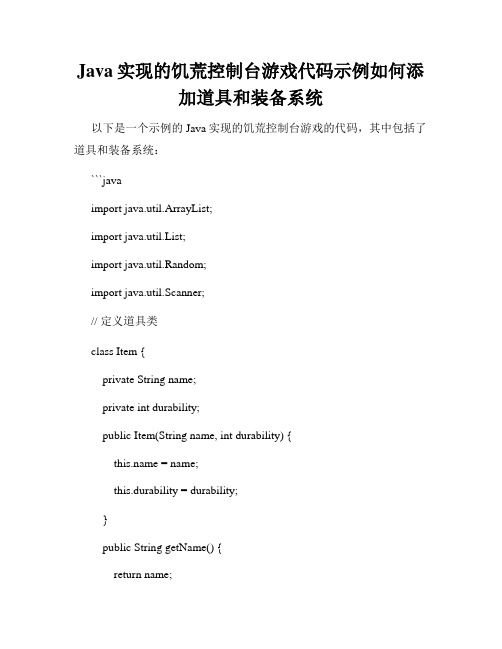 Java 实现的饥荒控制台游戏代码示例如何添加道具和装备系统

以下是一个示例的 Java 实现的饥荒控制台游戏的代码，其中包括了道具和装备系统：

```java

import java.util.ArrayList;

import java.util.List;

import java.util.Random;

import java.util.Scanner;

// 定义道具类

class Item {

private String name;

private int durability;

public Item(String name, int durability) {

this.name = name;

this.durability = durability;

}

public String getName() {

return name;